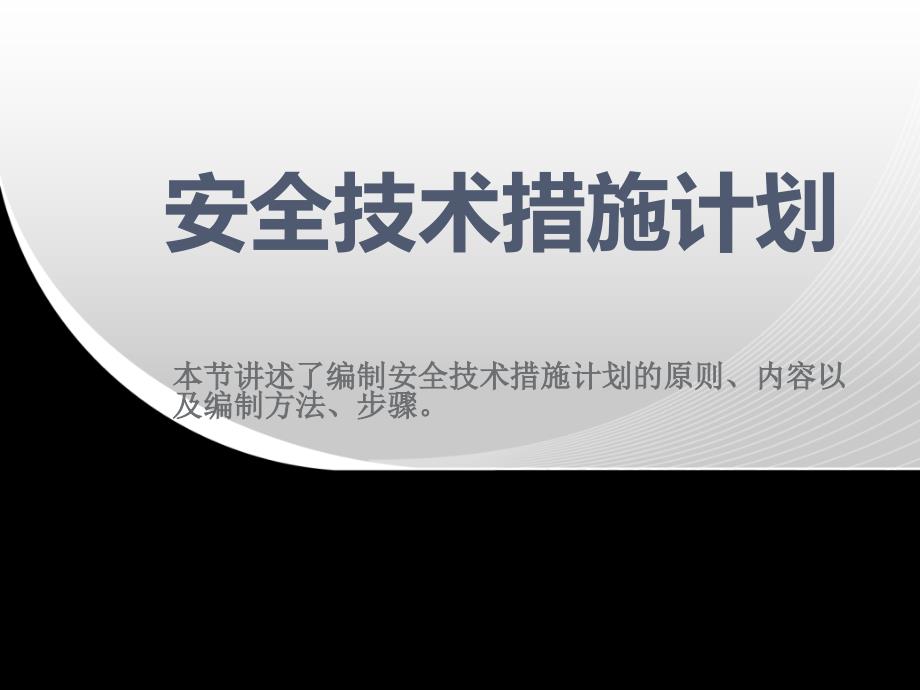 安全技术措施计划

本节讲述了编制安全技术措施计划的原则、内容以及编制方法、步骤。